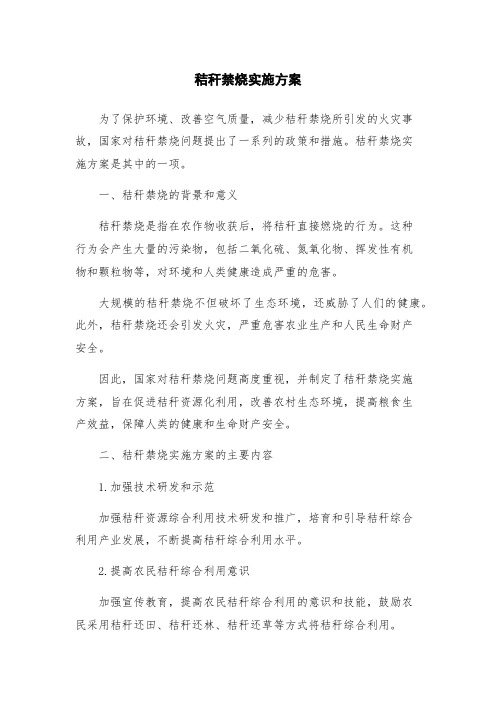 秸秆禁烧实施方案

为了保护环境、改善空气质量，减少秸秆禁烧所引发的火灾事故，国家对秸秆禁烧问题提出了一系列的政策和措施。秸秆禁烧实施方案是其中的一项。

一、秸秆禁烧的背景和意义

秸秆禁烧是指在农作物收获后，将秸秆直接燃烧的行为。这种行为会产生大量的污染物，包括二氧化硫、氮氧化物、挥发性有机物和颗粒物等，对环境和人类健康造成严重的危害。

大规模的秸秆禁烧不但破坏了生态环境，还威胁了人们的健康。此外，秸秆禁烧还会引发火灾，严重危害农业生产和人民生命财产安全。

因此，国家对秸秆禁烧问题高度重视，并制定了秸秆禁烧实施方案，旨在促进秸秆资源化利用，改善农村生态环境，提高粮食生产效益，保障人类的健康和生命财产安全。

二、秸秆禁烧实施方案的主要内容

1.加强技术研发和示范

加强秸秆资源综合利用技术研发和推广，培育和引导秸秆综合利用产业发展，不断提高秸秆综合利用水平。

2.提高农民秸秆综合利用意识

加强宣传教育，提高农民秸秆综合利用的意识和技能，鼓励农民采用秸秆还田、秸秆还林、秸秆还草等方式将秸秆综合利用。